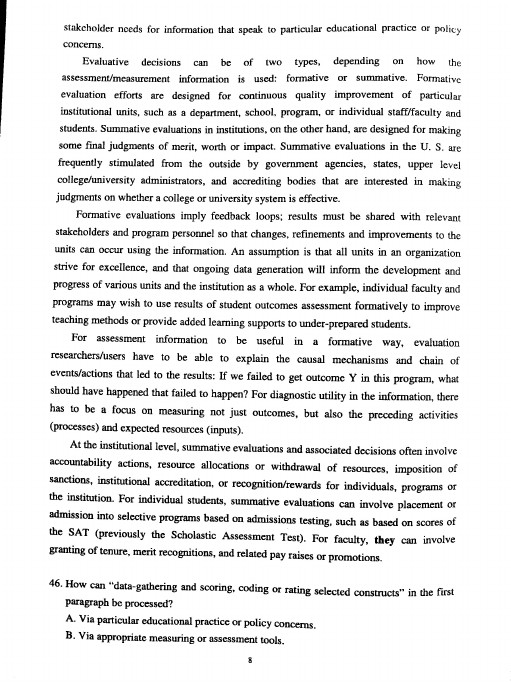 stakeholder needs for information that speak to particular educational practice or policy concerns.

Evaluative decisions can be of two types, depending on how the assessment/measurement information is used: formative or summative. Formative evaluation efforts are designed for continuous quality improvement of particular institutional units, such as a department, school, program, or individual staff/faculty and students. Summative evaluations in institutions, on the other hand, are designed for making some final judgments of merit, worth or impact. Summative evaluations in the U. S. are frequently stimulated from the outside by government agencies, states, upper level college/university administrators, and accrediting bodies that are interested in making judgments on whether a college or university system is effective.

Formative evaluations imply feedback loops; results must be shared with relevant stakeholders and program personnel so that changes, refinements and improvements to the units can occur using the information. An assumption is that all units in an organization strive for excellence, and that ongoing data generation will inform the development and progress of various units and the institution as a whole. For example, individual faculty and programs may wish to use results of student outcomes assessment formatively to improve teaching methods or provide added learning supports to under-prepared students.

For assessment information to be useful in a formative way, evaluation researchers/users have to be able to explain the causal mechanisms and chain of events/actions that led to the results: If we failed to get outcome Y in this program, what should have happened that failed to happen? For diagnostic utility in the information, there has to be a focus on measuring not just outcomes, but also the preceding activities (processes) and expected resources (inputs).

At the institutional level, summative evaluations and associated decisions often involve accountability actions, resource allocations or withdrawal of resources, imposition of sanctions, institutional accreditation, or recognition/rewards for individuals, programs or the institution. For individual students, summative evaluations can involve placement or admission into selective programs based on admissions testing, such as based on scores of the SAT (previously the Scholastic Assessment Test). For faculty, they can involve granting of tenure, merit recognitions, and related pay raises or promotions.

46. How can "data-gathering and scoring, coding or rating selected constructs" in the first paragraph be processed?
A. Via particular educational practice or policy concerns.
B. Via appropriate measuring or assessment tools.

8